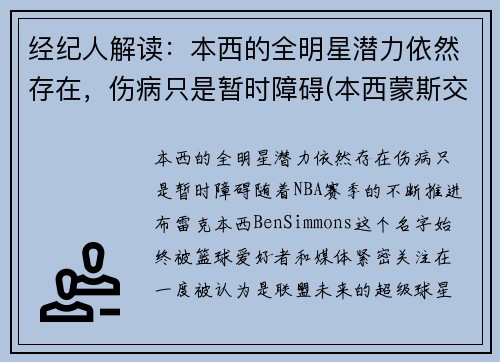 经纪人解读：本西的全明星潜力依然存在，伤病只是暂时障碍(本西蒙斯交

本西的全明星潜力依然存在伤病只是暂时障碍随着NBA赛季的不断推进布雷克本西BenSimmons这个名字始终被篮球爱好者和媒体紧密关注在一度被认为是联盟未来的超级球星